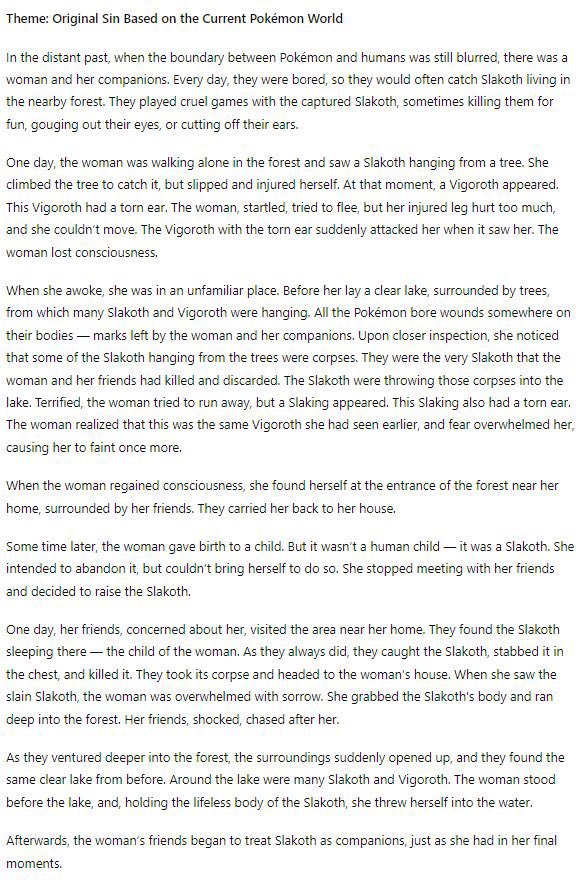 Theme: Original Sin Based on the Current Pokémon World

In the distant past, when the boundary between Pokémon and humans was still blurred, there was a woman and her companions. Every day, they were bored, so they would often catch Slakoth living in the nearby forest. They played cruel games with the captured Slakoth, sometimes killing them for fun, gouging out their eyes, or cutting off their ears.

One day, the woman was walking alone in the forest and saw a Slakoth hanging from a tree. She climbed the tree to catch it, but slipped and injured herself. At that moment, a Vigoroth appeared. This Vigoroth had a torn ear. The woman, startled, tried to flee, but her injured leg hurt too much, and she couldn't move. The Vigoroth with the torn ear suddenly attacked her when it saw her. The woman lost consciousness.

When she awoke, she was in an unfamiliar place. Before her lay a clear lake, surrounded by trees, from which many Slakoth and Vigoroth were hanging. All the Pokémon bore wounds somewhere on their bodies — marks left by the woman and her companions. Upon closer inspection, she noticed that some of the Slakoth hanging from the trees were corpses. They were the very Slakoth that the woman and her friends had killed and discarded. The Slakoth were throwing those corpses into the lake. Terrified, the woman tried to run away, but a Slaking appeared. This Slaking also had a torn ear. The woman realized that this was the same Vigoroth she had seen earlier, and fear overwhelmed her, causing her to faint once more.

When the woman regained consciousness, she found herself at the entrance of the forest near her home, surrounded by her friends. They carried her back to her house.

Some time later, the woman gave birth to a child. But it wasn't a human child — it was a Slakoth. She intended to abandon it, but couldn't bring herself to do so. She stopped meeting with her friends and decided to raise the Slakoth.

One day, her friends, concerned about her, visited the area near her home. They found the Slakoth sleeping there — the child of the woman. As they always did, they caught the Slakoth, stabbed it in the chest, and killed it. They took its corpse and headed to the woman's house. When she saw the slain Slakoth, the woman was overwhelmed with sorrow. She grabbed the Slakoth's body and ran deep into the forest. Her friends, shocked, chased after her.

As they ventured deeper into the forest, the surroundings suddenly opened up, and they found the same clear lake from before. Around the lake were many Slakoth and Vigoroth. The woman stood before the lake, and, holding the lifeless body of the Slakoth, she threw herself into the water.

Afterwards, the woman's friends began to treat Slakoth as companions, just as she had in her final moments.